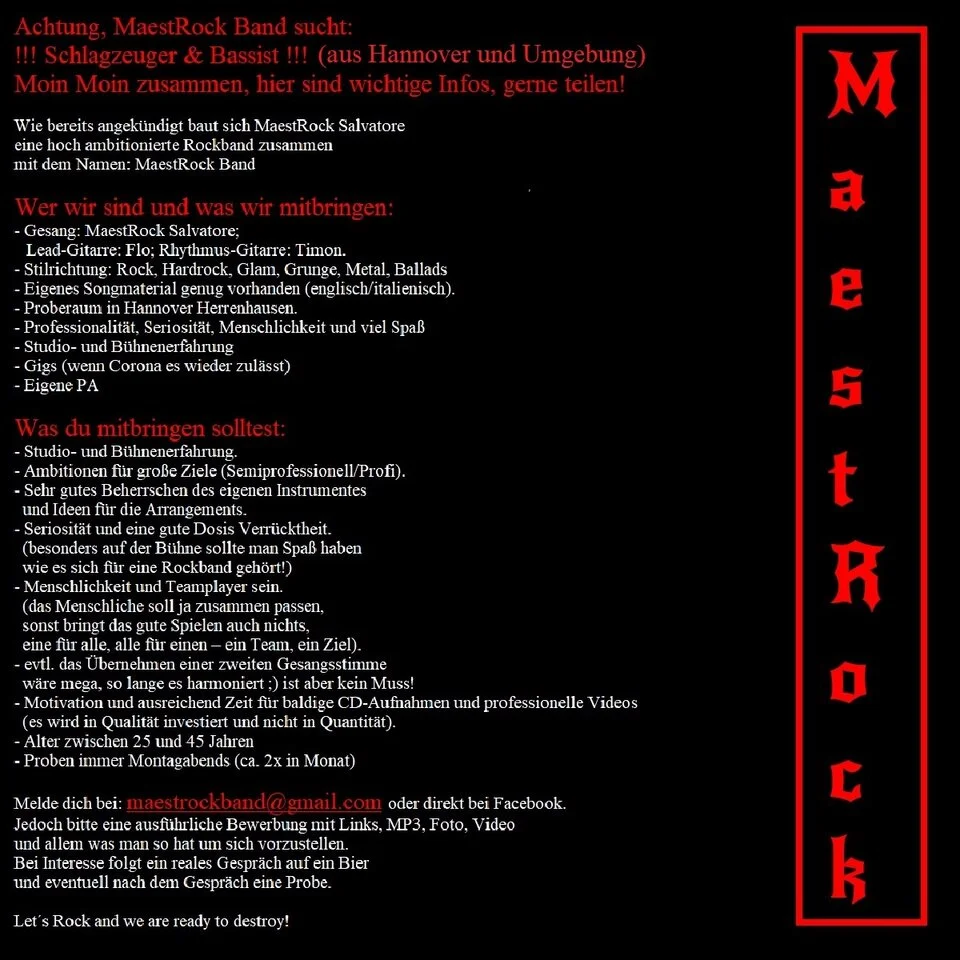 Achtung, MaestRock Band sucht:
!!! Schlagzeuger & Bassist !!! (aus Hannover und Umgebung)
Moin Moin zusammen, hier sind wichtige Infos, gerne teilen!

Wie bereits angekündigt baut sich MaestRock Salvatore eine hoch ambitionierte Rockband zusammen mit dem Namen: MaestRock Band

Wer wir sind und was wir mitbringen:
- Gesang: MaestRock Salvatore;
Lead-Gitarre: Flo; Rhythmus-Gitarre: Timon.
- Stilrichtung: Rock, Hardrock, Glam, Grunge, Metal, Ballads
- Eigenes Songmaterial genug vorhanden (englisch/italienisch).
- Proberaum in Hannover Herrenhausen.
- Professionalität, Seriosität, Menschlichkeit und viel Spaß
- Studio- und Bühnenerfahrung
- Gigs (wenn Corona es wieder zulässt)
- Eigene PA

Was du mitbringen solltest:
- Studio- und Bühnenerfahrung.
- Ambitionen für große Ziele (Semiprofessionell/Profi).
- Sehr gutes Beherrschen des eigenen Instrumentes und Ideen für die Arrangements.
- Seriosität und eine gute Dosis Verrücktheit. (besonders auf der Bühne sollte man Spaß haben wie es sich für eine Rockband gehört!)
- Menschlichkeit und Teamplayer sein. (das Menschliche soll ja zusammen passen, sonst bringt das gute Spielen auch nichts, eine für alle, alle für einen – ein Team, ein Ziel).
- evtl. das Übernehmen einer zweiten Gesangsstimme wäre mega, so lange es harmoniert ;) ist aber kein Muss!
- Motivation und ausreichend Zeit für baldige CD-Aufnahmen und professionelle Videos (es wird in Qualität investiert und nicht in Quantität).
- Alter zwischen 25 und 45 Jahren
- Proben immer Montagabends (ca. 2x in Monat)

Melde dich bei: maestrockband@gmail.com oder direkt bei Facebook.
Jedoch bitte eine ausführliche Bewerbung mit Links, MP3, Foto, Video und allem was man so hat um sich vorzustellen.
Bei Interesse folgt ein reales Gespräch auf ein Bier und eventuell nach dem Gespräch eine Probe.

Let´s Rock and we are ready to destroy!

MaestRock